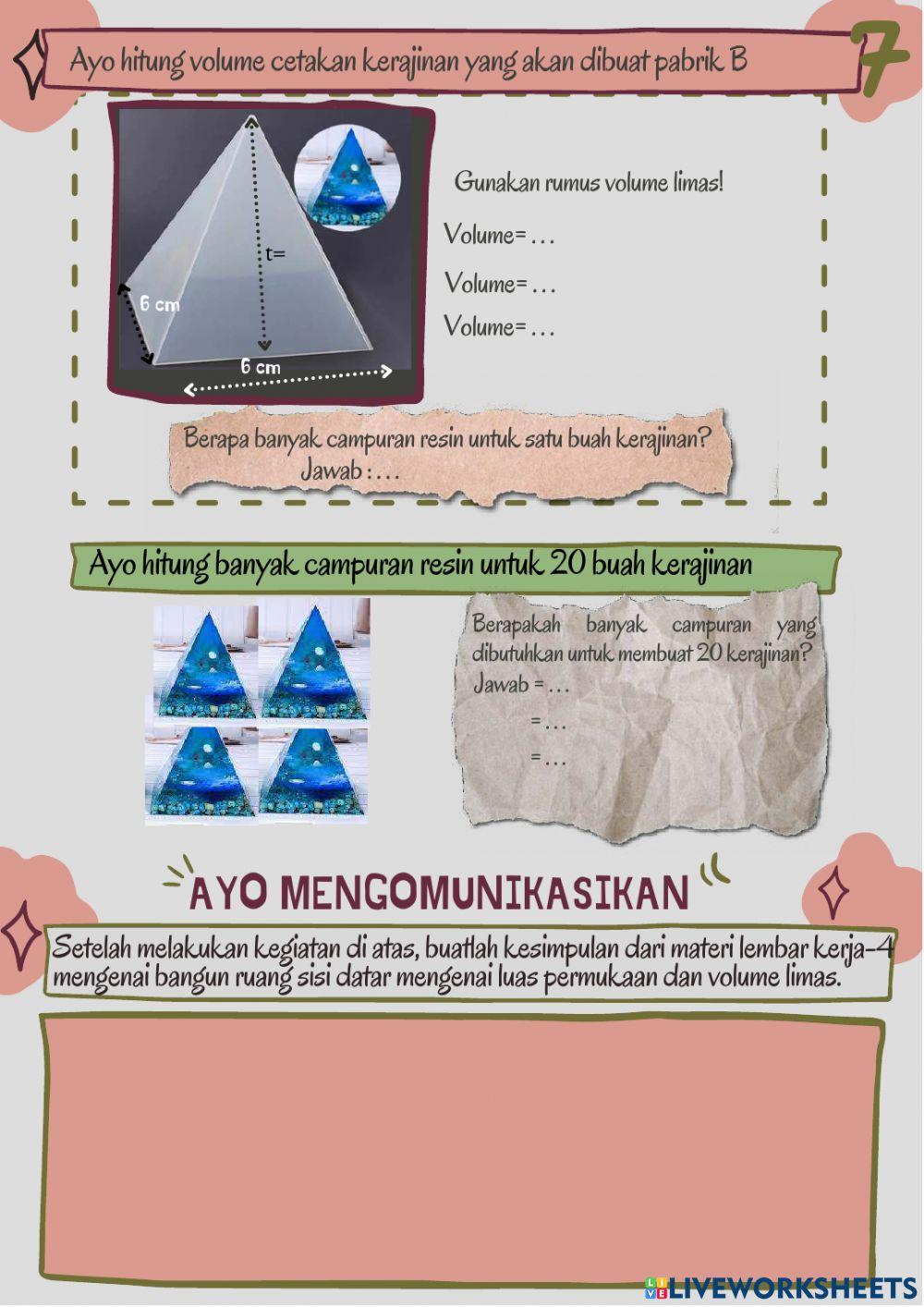 Ayo hitung volume cetakan kerajinan yang akan dibuat pabrik B

7

t=

6 cm

6 cm

Gunakan rumus volume limas!

Volume= ...

Volume= ...

Volume= ...

Berapa banyak campuran resin untuk satu buah kerajinan?
Jawab : ...

Ayo hitung banyak campuran resin untuk 20 buah kerajinan

Berapakah banyak campuran yang dibutuhkan untuk membuat 20 kerajinan?
Jawab = ...
= ...
= ...

AYO MENGOMUNIKASIKAN

Setelah melakukan kegiatan di atas, buatlah kesimpulan dari materi lembar kerja-4 mengenai bangun ruang sisi datar mengenai luas permukaan dan volume limas.

LIVEWORKSHEETS